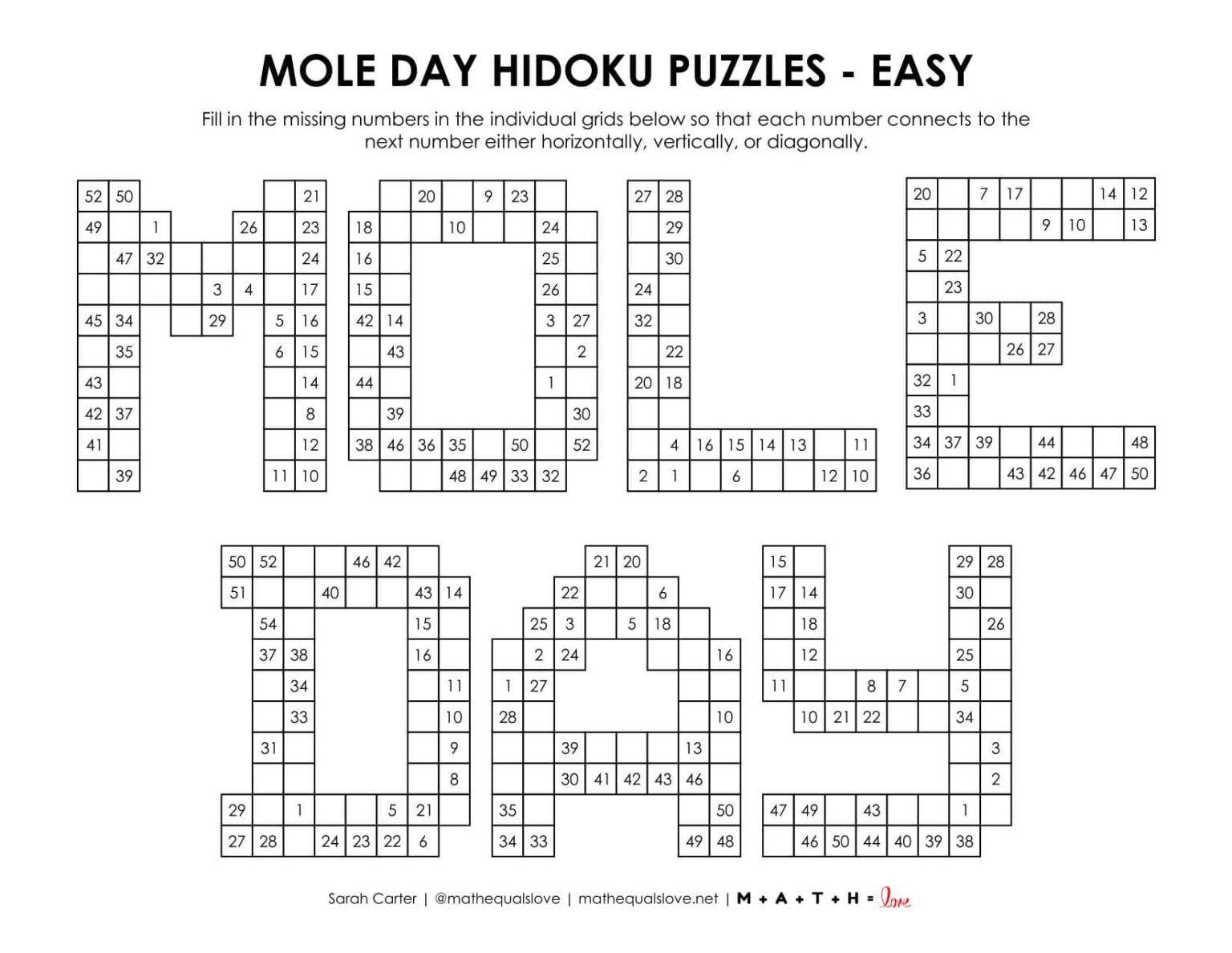 MOLE DAY HIDOKU PUZZLES - EASY

Fill in the missing numbers in the individual grids below so that each number connects to the next number either horizontally, vertically, or diagonally.

52 50 21
49 1 26 23
47 32 24
3 4 17
45 34 29 5 16
35 6 15
43 14
42 37 8
41 12
39 11 10

20 9 23
18 10 24
16 25
15 26
42 14 3 27
43 2
44 1
39 30
38 46 36 35 50 52
48 49 33 32

27 28
29
30
24
32
22
20 18
4 16 15 14 13 11
2 1 6 12 10

20 7 17 14 12
9 10 13
5 22
23
3 30 28
26 27
32 1
33
34 37 39 44 48
36 43 42 46 47 50

50 52 46 42
51 40 43 14
54 15
37 38 16
34 11
33 10
31 9
8
29 1 5 21
27 28 24 23 22 6

21 20
22 6
25 3 5 18
2 24 16
1 27
28 10
39 13
30 41 42 43 46
35 50
34 33 49 48

15 29 28
17 14 30
18 26
12 25
11 8 7 5
10 21 22 34
3
2
47 49 43 1
46 50 44 40 39 38

Sarah Carter | @mathequalslove | mathequalslove.net | M + A + T + H = love